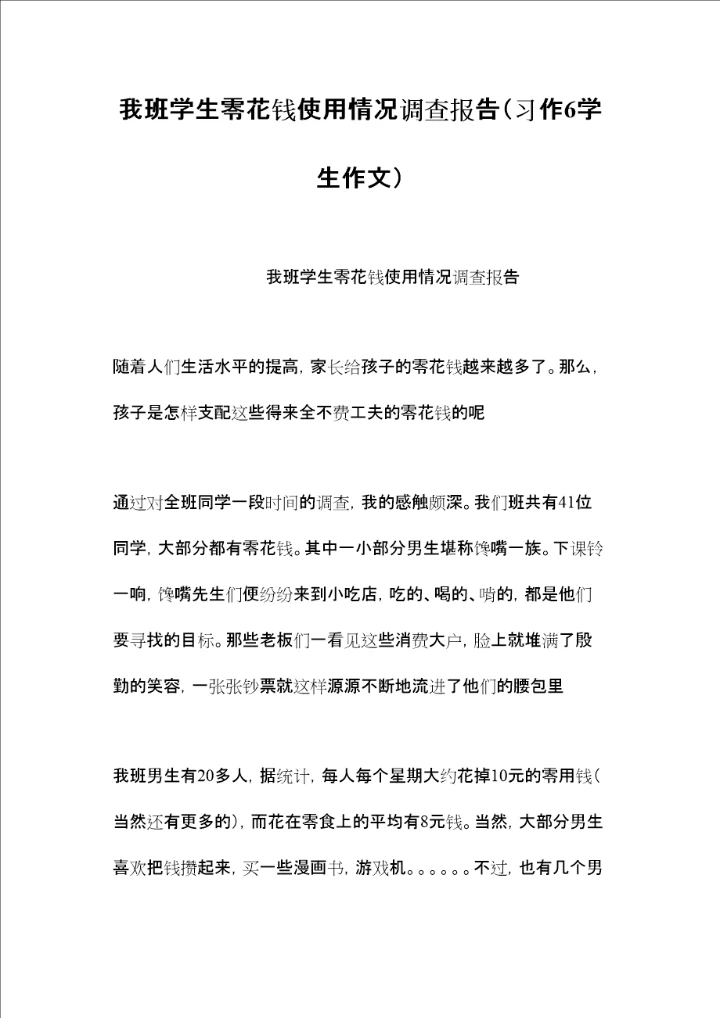 我班学生零花钱使用情况调查报告(习作6学生作文)

我班学生零花钱使用情况调查报告

随着人们生活水平的提高，家长给孩子的零花钱越来越多了。那么，孩子是怎样支配这些得来全不费工夫的零花钱的呢

通过对全班同学一段时间的调查，我的感触颇深。我们班共有41位同学，大部分都有零花钱。其中一小部分男生堪称馋嘴一族。下课铃一响，馋嘴先生们便纷纷来到小吃店，吃的、喝的、啃的，都是他们要寻找的目标。那些老板们一看见这些消费大户，脸上就堆满了殷勤的笑容，一张张钞票就这样源源不断地流进了他们的腰包里

我班男生有20多人，据统计，每人每个星期大约花掉10元的零用钱(当然还有更多的)，而花在零食上的平均有8元钱。当然，大部分男生喜欢把钱攒起来，买一些漫画书，游戏机。。。。。。不过，也有几个男